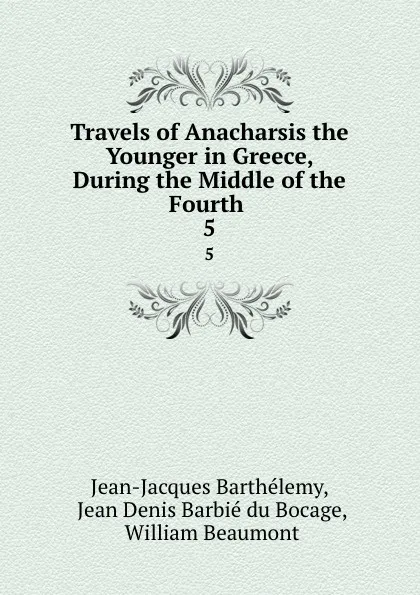 Travels of Anacharsis the Younger in Greece, During the Middle of the Fourth
5
5

Jean-Jacques Barthélemy, Jean Denis Barbié du Bocage, William Beaumont